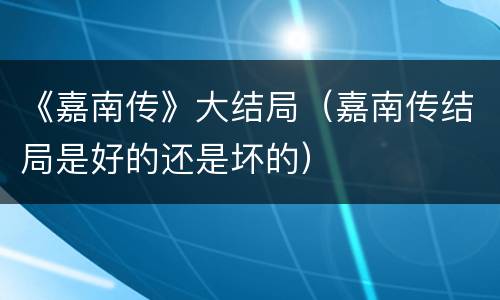 《嘉南传》大结局（嘉南传结局是好的还是坏的）